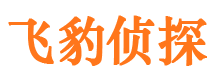 飞豹侦探